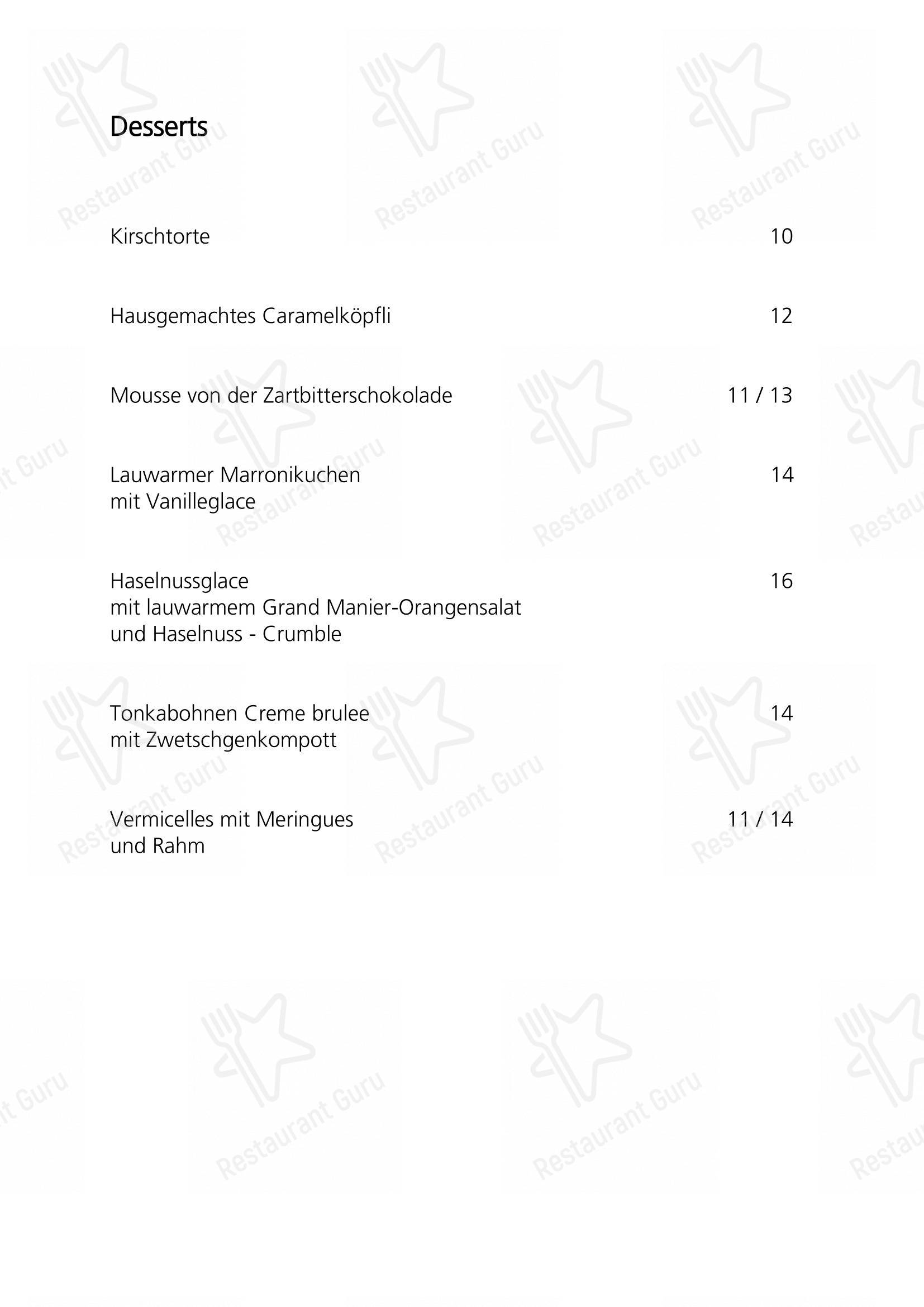 Desserts

Kirschtorte 10

Hausgemachtes Caramelköpfli 12

Mousse von der Zartbitterschokolade 11 / 13

Lauwarmer Marronikuchen
mit Vanilleglace 14

Haselnussglace
mit lauwarmem Grand Manier-Orangensalat
und Haselnuss - Crumble 16

Tonkabohnen Creme brulee
mit Zwetschgenkompott 14

Vermicelles mit Meringues
und Rahm 11 / 14

Restaurant Guru